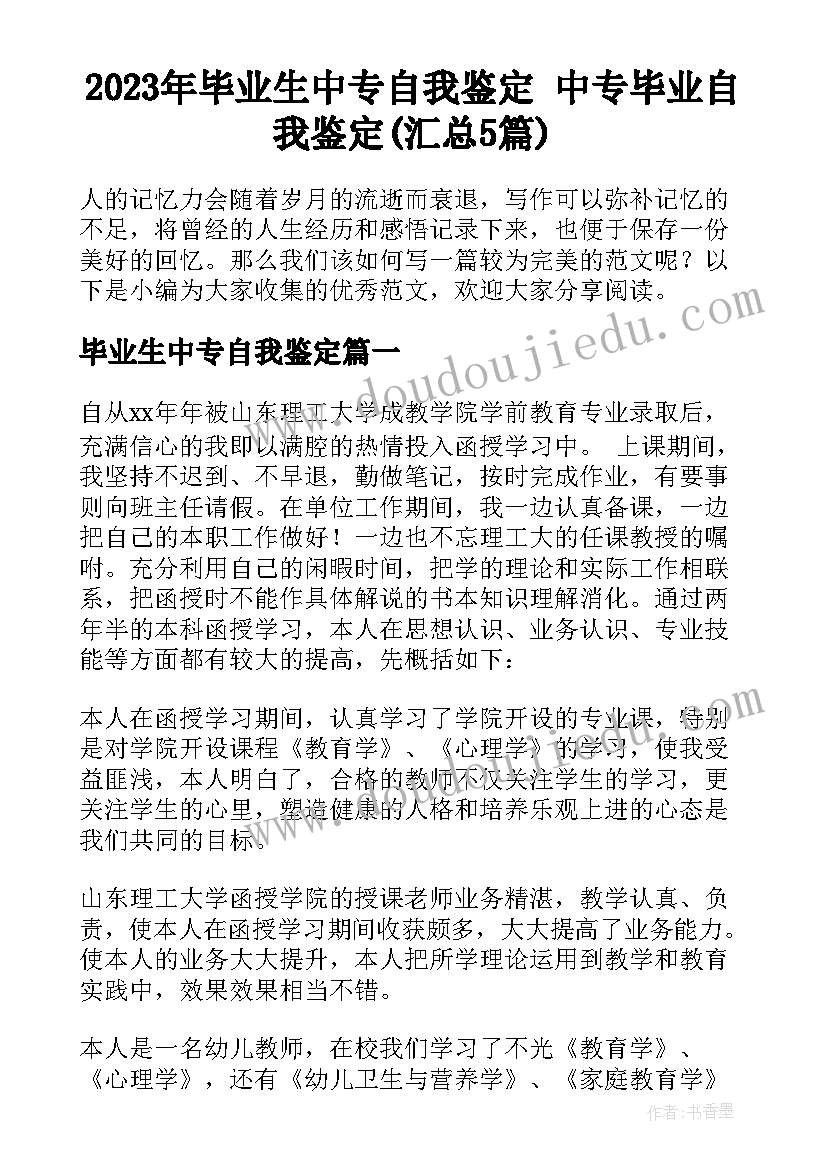 2023年毕业生中专自我鉴定 中专毕业自我鉴定(汇总5篇)

人的记忆力会随着岁月的流逝而衰退，写作可以弥补记忆的不足，将曾经的人生经历和感悟记录下来，也便于保存一份美好的回忆。那么我们该如何写一篇较为完美的范文呢？以下是小编为大家收集的优秀范文，欢迎大家分享阅读。

毕业生中专自我鉴定篇一

自从xx年年被山东理工大学成教学院学前教育专业录取后，充满信心的我即以满腔的热情投入函授学习中。 上课期间，我坚持不迟到、不早退，勤做笔记，按时完成作业，有要事则向班主任请假。在单位工作期间，我一边认真备课，一边把自己的本职工作做好！一边也不忘理工大的任课教授的嘱咐。充分利用自己的闲暇时间，把学的理论和实际工作相联系，把函授时不能作具体解说的书本知识理解消化。通过两年半的本科函授学习，本人在思想认识、业务认识、专业技能等方面都有较大的提高，先概括如下：

本人在函授学习期间，认真学习了学院开设的专业课，特别是对学院开设课程《教育学》、《心理学》的学习，使我受益匪浅，本人明白了，合格的教师不仅关注学生的学习，更关注学生的心里，塑造健康的人格和培养乐观上进的心态是我们共同的目标。

山东理工大学函授学院的授课老师业务精湛，教学认真、负责，使本人在函授学习期间收获颇多，大大提高了业务能力。使本人的业务大大提升，本人把所学理论运用到教学和教育实践中，效果效果相当不错。

本人是一名幼儿教师，在校我们学习了不光《教育学》、《心理学》，还有《幼儿卫生与营养学》、《家庭教育学》

www.doudoujiedu.com

作者：书香墨